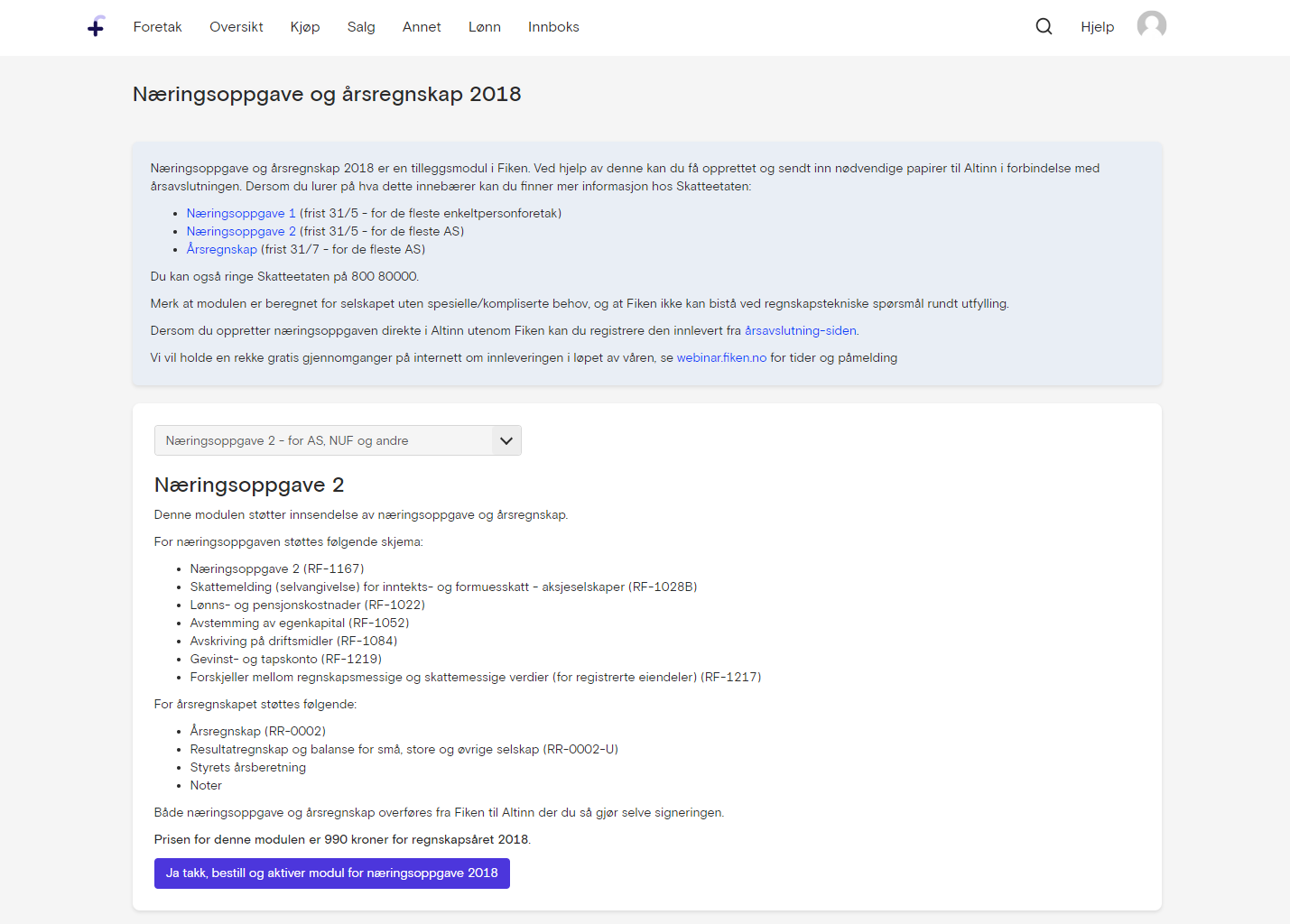 Foretak Oversikt Kjøp Salg Annet Lønn Innboks

Hjelp

Næringsoppgave og årsregnskap 2018

Næringsoppgave og årsregnskap 2018 er en tilleggsmodul i Fiken. Ved hjelp av denne kan du få opprettet og sendt inn nødvendige papirer til Altinn i forbindelse med årsavslutningen. Dersom du lurer på hva dette innebærer kan du finner mer informasjon hos Skatteetaten:

- Næringsoppgave 1 (frist 31/5 - for de fleste enkeltpersonforetak)
- Næringsoppgave 2 (frist 31/5 - for de fleste AS)
- Årsregnskap (frist 31/7 - for de fleste AS)

Du kan også ringe Skatteetaten på 800 80000.

Merk at modulen er beregnet for selskapet uten spesielle/kompliserte behov, og at Fiken ikke kan bistå ved regnskapstekniske spørsmål rundt utfylling.

Dersom du oppretter næringsoppgaven direkte i Altinn utenom Fiken kan du registrere den innlevert fra årsavslutning-siden.

Vi vil holde en rekke gratis gjennomganger på internett om innleveringen i løpet av våren, se webinar.fiken.no for tider og påmelding

Næringsoppgave 2 - for AS, NUF og andre

Næringsoppgave 2

Denne modulen støtter innsendelse av næringsoppgave og årsregnskap.

For næringsoppgaven støttes følgende skjema:

- Næringsoppgave 2 (RF-1167)
- Skattemelding (selvangivelse) for inntekts- og formuesskatt - aksjeselskaper (RF-1028B)
- Lønns- og pensjonskostnader (RF-1022)
- Avstemming av egenkapital (RF-1052)
- Avskriving på driftsmidler (RF-1084)
- Gevinst- og tapskonto (RF-1219)
- Forskjeller mellom regnskapsmessige og skattemessige verdier (for registrerte eiendeler) (RF-1217)

For årsregnskapet støttes følgende:

- Årsregnskap (RR-0002)
- Resultatregnskap og balanse for små, store og øvrige selskap (RR-0002-U)
- Styrets årsberetning
- Noter

Både næringsoppgave og årsregnskap overføres fra Fiken til Altinn der du så gjør selve signeringen.

Prisen for denne modulen er 990 kroner for regnskapsåret 2018.

Ja takk, bestill og aktiver modul for næringsoppgave 2018